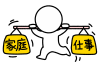 家庭

仕事